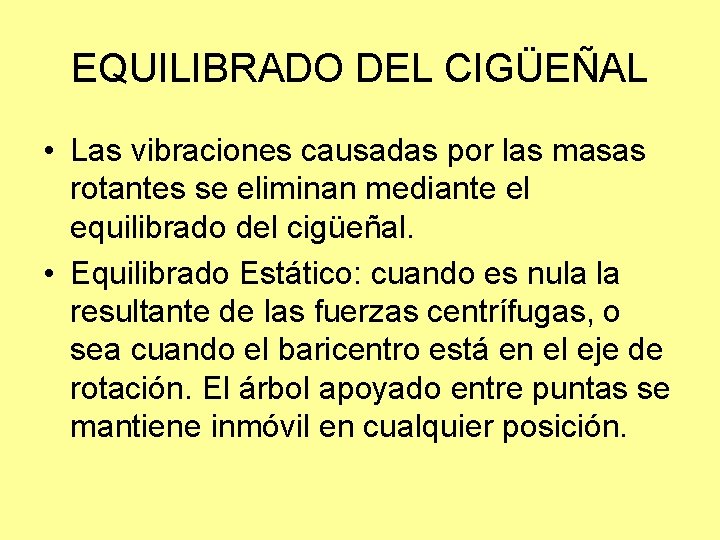 EQUILIBRADO DEL CIGÜEÑAL

• Las vibraciones causadas por las masas rotantes se eliminan mediante el equilibrado del cigüeñal.

• Equilibrado Estático: cuando es nula la resultante de las fuerzas centrífugas, o sea cuando el baricentro está en el eje de rotación. El árbol apoyado entre puntas se mantiene inmóvil en cualquier posición.